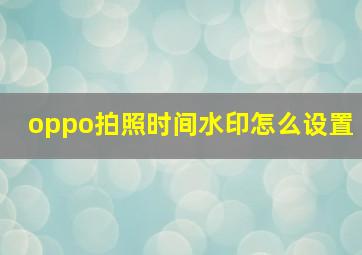 oppo拍照时间水印怎么设置